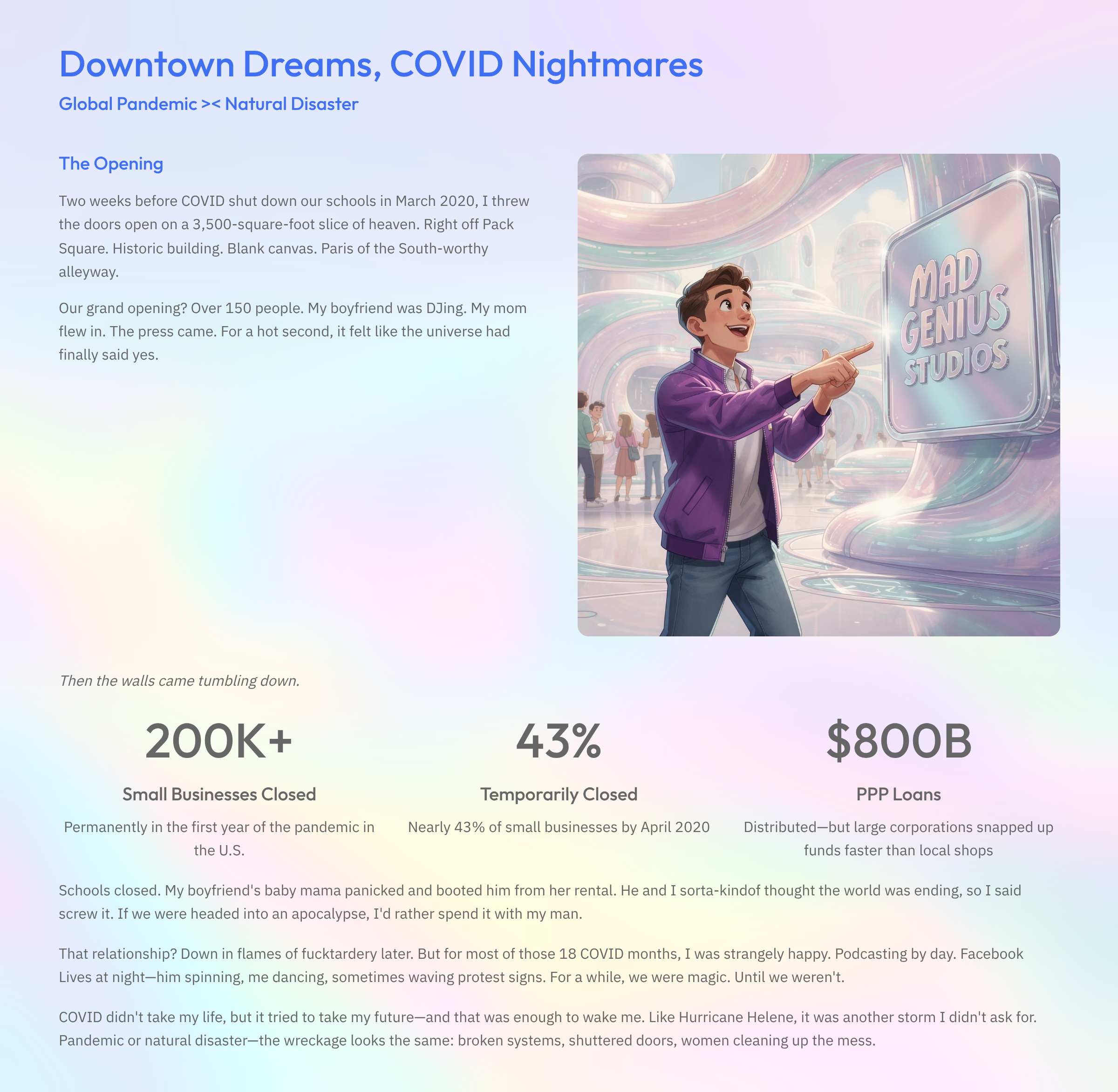 Downtown Dreams, COVID Nightmares

Global Pandemic >< Natural Disaster

The Opening

Two weeks before COVID shut down our schools in March 2020, I threw the doors open on a 3,500-square-foot slice of heaven. Right off Pack Square. Historic building. Blank canvas. Paris of the South-worthy alleyway.

Our grand opening? Over 150 people. My boyfriend was DJing. My mom flew in. The press came. For a hot second, it felt like the universe had finally said yes.

MAD GENIUS STUDIOS

Then the walls came tumbling down.

200K+

Small Businesses Closed

Permanently in the first year of the pandemic in the U.S.

43%

Temporarily Closed

Nearly 43% of small businesses by April 2020

$800B

PPP Loans

Distributed—but large corporations snapped up funds faster than local shops

Schools closed. My boyfriend's baby mama panicked and booted him from her rental. He and I sorta-kindof thought the world was ending, so I said screw it. If we were headed into an apocalypse, I'd rather spend it with my man.

That relationship? Down in flames of fucktardery later. But for most of those 18 COVID months, I was strangely happy. Podcasting by day. Facebook Lives at night—him spinning, me dancing, sometimes waving protest signs. For a while, we were magic. Until we weren't.

COVID didn't take my life, but it tried to take my future—and that was enough to wake me. Like Hurricane Helene, it was another storm I didn't ask for. Pandemic or natural disaster—the wreckage looks the same: broken systems, shuttered doors, women cleaning up the mess.